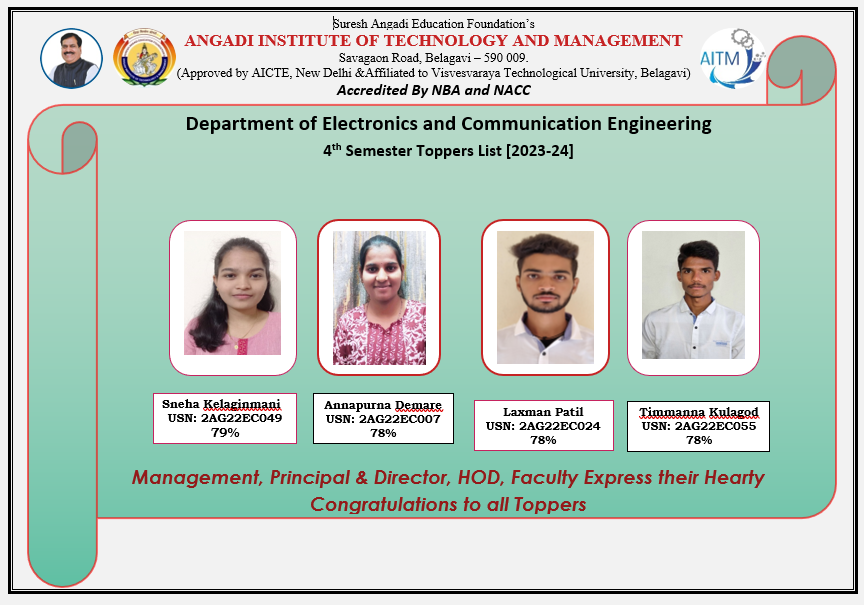 Suresh Angadi Education Foundation's
ANGADI INSTITUTE OF TECHNOLOGY AND MANAGEMENT
Savagaon Road, Belagavi – 590 009.
(Approved by AICTE, New Delhi &Affiliated to Visvesvaraya Technological University, Belagavi)
Accredited By NBA and NACC

AITM

Department of Electronics and Communication Engineering
4$^{th}$ Semester Toppers List [2023-24]

Sneha Kelaginmani
USN: 2AG22EC049
79%

Annapurna Demare
USN: 2AG22EC007
78%

Laxman Patil
USN: 2AG22EC024
78%

Timmanna Kulagod
USN: 2AG22EC055
78%

Management, Principal & Director, HOD, Faculty Express their Hearty Congratulations to all Toppers